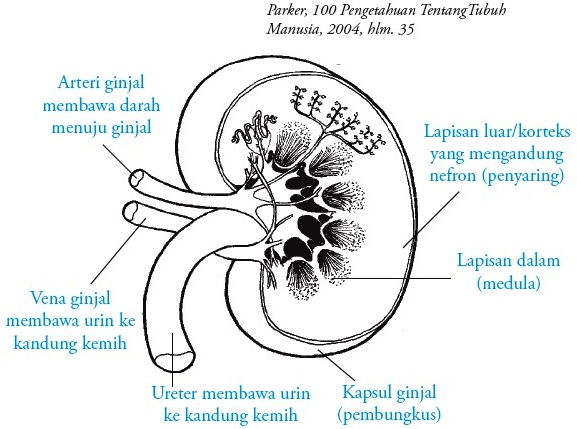 Parker, 100 Pengetahuan TentangTubuh Manusia, 2004, hlm. 35

Arteri ginjal membawa darah menuju ginjal

Lapisan luar/korteks yang mengandung nefron (penyaring)

Lapisan dalam (medula)

Vena ginjal membawa urin ke kandung kemih

Ureter membawa urin ke kandung kemih

Kapsul ginjal (pembungkus)